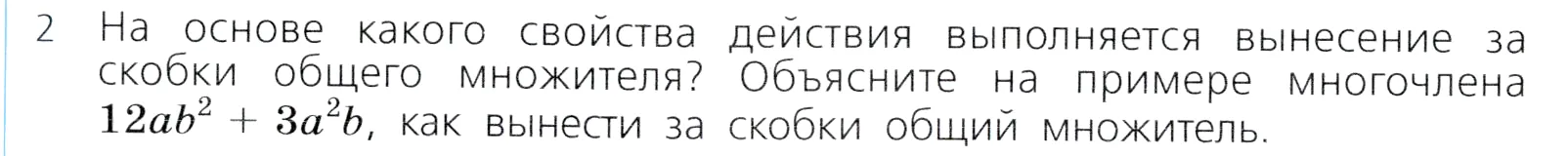 2 На основе какого свойства действия выполняется вынесение за скобки общего множителя? Объясните на примере многочлена $12ab^2 + 3a^2b$, как вынести за скобки общий множитель.